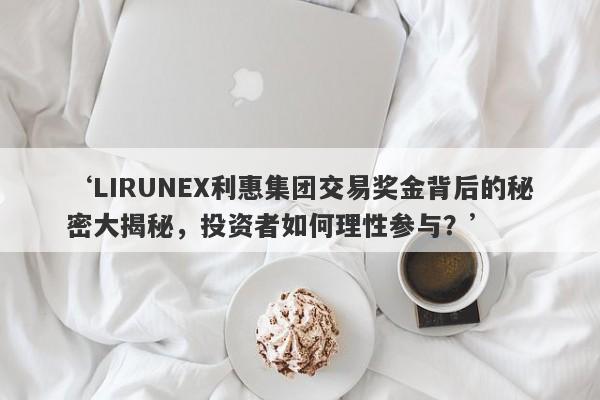 ‘LIRUNEX利惠集团交易奖金背后的秘密大揭秘，投资者如何理性参与？’